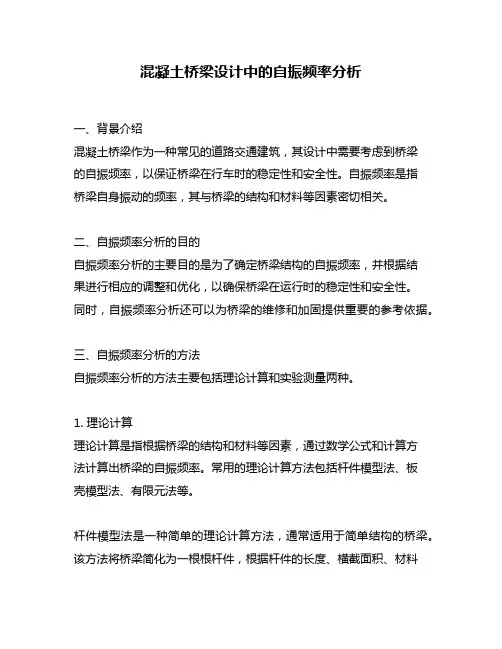 混凝土桥梁设计中的自振频率分析

一、背景介绍
混凝土桥梁作为一种常见的道路交通建筑，其设计中需要考虑到桥梁的自振频率，以保证桥梁在行车时的稳定性和安全性。自振频率是指桥梁自身振动的频率，其与桥梁的结构和材料等因素密切相关。

二、自振频率分析的目的
自振频率分析的主要目的是为了确定桥梁结构的自振频率，并根据结果进行相应的调整和优化，以确保桥梁在运行时的稳定性和安全性。同时，自振频率分析还可以为桥梁的维修和加固提供重要的参考依据。

三、自振频率分析的方法
自振频率分析的方法主要包括理论计算和实验测量两种。

1. 理论计算
理论计算是指根据桥梁的结构和材料等因素，通过数学公式和计算方法计算出桥梁的自振频率。常用的理论计算方法包括杆件模型法、板壳模型法、有限元法等。

杆件模型法是一种简单的理论计算方法，通常适用于简单结构的桥梁。该方法将桥梁简化为一根根杆件，根据杆件的长度、横截面积、材料